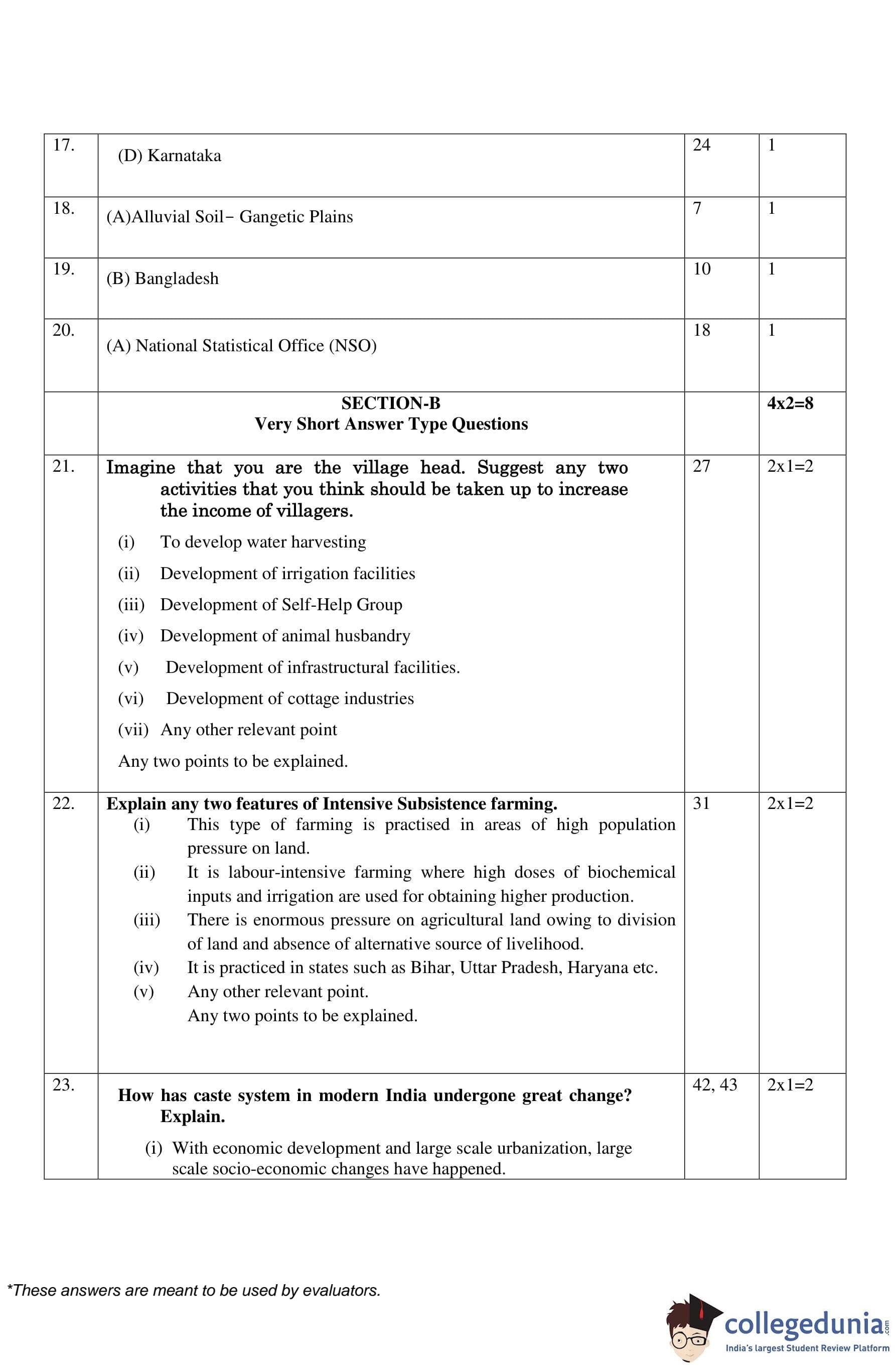 | 17. | (D) Karnataka | 24 | 1 |
|---|---|---|---|
| 18. | (A)Alluvial Soil− Gangetic Plains | 7 | 1 |
| 19. | (B) Bangladesh | 10 | 1 |
| 20. | (A) National Statistical Office (NSO) | 18 | 1 |
| | **SECTION-B** **Very Short Answer Type Questions** | | **4x2=8** |
| 21. | **Imagine that you are the village head. Suggest any two activities that you think should be taken up to increase the income of villagers.** (i) To develop water harvesting (ii) Development of irrigation facilities (iii) Development of Self-Help Group (iv) Development of animal husbandry (v) Development of infrastructural facilities. (vi) Development of cottage industries (vii) Any other relevant point Any two points to be explained. | 27 | 2x1=2 |
| 22. | **Explain any two features of Intensive Subsistence farming.** (i) This type of farming is practised in areas of high population pressure on land. (ii) It is labour-intensive farming where high doses of biochemical inputs and irrigation are used for obtaining higher production. (iii) There is enormous pressure on agricultural land owing to division of land and absence of alternative source of livelihood. (iv) It is practiced in states such as Bihar, Uttar Pradesh, Haryana etc. (v) Any other relevant point. Any two points to be explained. | 31 | 2x1=2 |
| 23. | **How has caste system in modern India undergone great change? Explain.** (i) With economic development and large scale urbanization, large scale socio-economic changes have happened. | 42, 43 | 2x1=2 |

*These answers are meant to be used by evaluators.

collegedunia.com
India's largest Student Review Platform